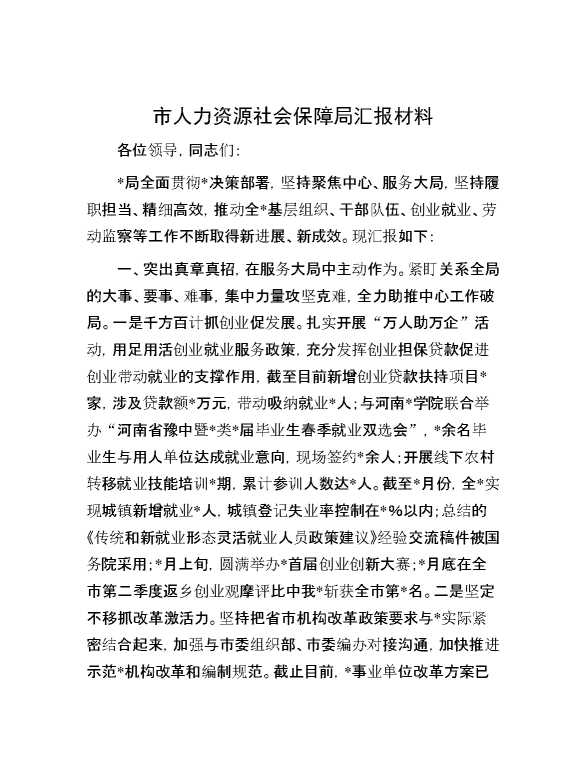 市人力资源社会保障局汇报材料

各位领导，同志们：

*局全面贯彻*决策部署，坚持聚焦中心、服务大局，坚持履职担当、精细高效，推动全*基层组织、干部队伍、创业就业、劳动监察等工作不断取得新进展、新成效。现汇报如下：

一、突出真章真招，在服务大局中主动作为。紧盯关系全局的大事、要事、难事，集中力量攻坚克难，全力助推中心工作破局。一是千方百计抓创业促发展。扎实开展“万人助万企”活动，用足用活创业就业服务政策，充分发挥创业担保贷款促进创业带动就业的支撑作用，截至目前新增创业贷款扶持项目*家，涉及贷款额*万元，带动吸纳就业*人；与河南*学院联合举办“河南省豫中暨*类*届毕业生春季就业双选会”，*余名毕业生与用人单位达成就业意向，现场签约*余人；开展线下农村转移就业技能培训*期，累计参训人数达*人。截至*月份，全*实现城镇新增就业*人，城镇登记失业率控制在*%以内；总结的《传统和新就业形态灵活就业人员政策建议》经验交流稿件被国务院采用；*月上旬，圆满举办*首届创业创新大赛；*月底在全市第二季度返乡创业观摩评比中我*斩获全市第*名。二是坚定不移抓改革激活力。坚持把省市机构改革政策要求与*实际紧密结合起来，加强与市委组织部、市委编办对接沟通，加快推进示范*机构改革和编制规范。截止目前，*事业单位改革方案已